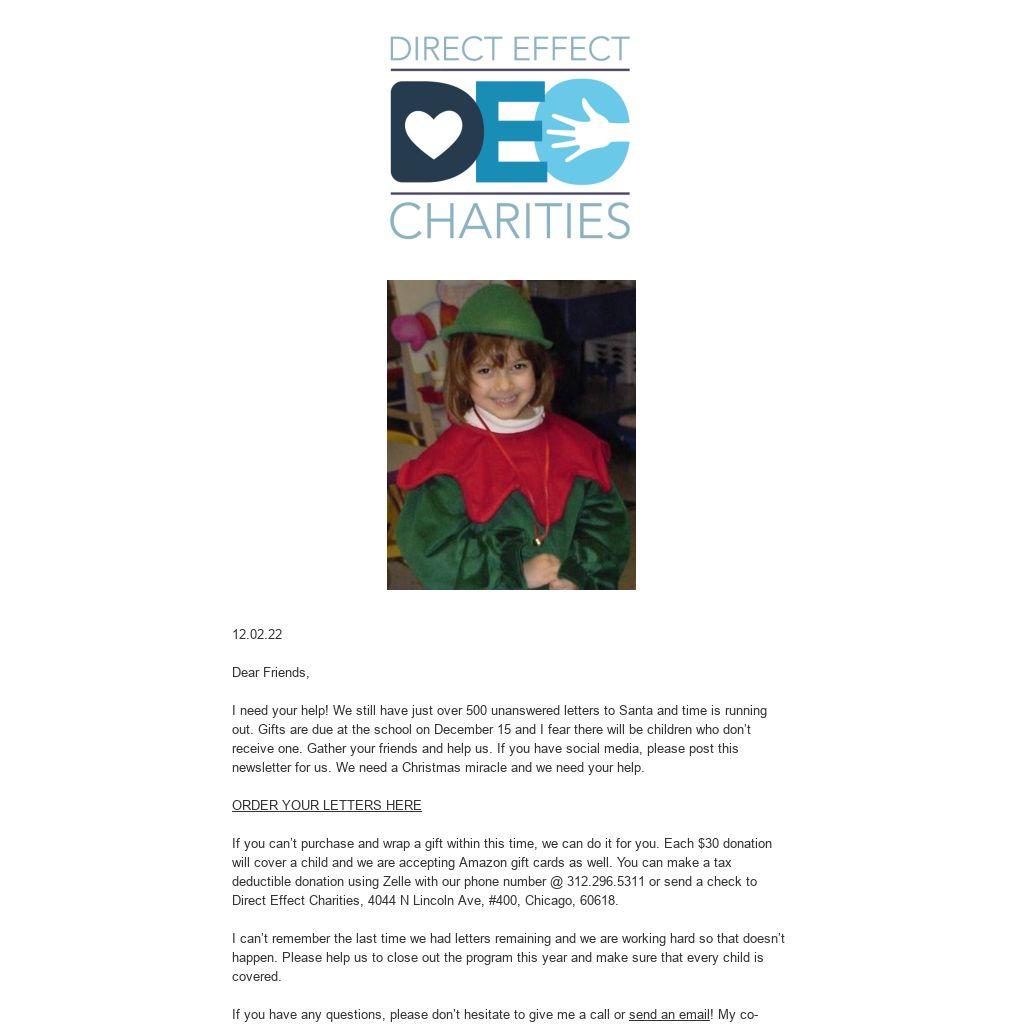 DIRECT EFFECT

DEC

CHARITIES

12.02.22

Dear Friends,

I need your help! We still have just over 500 unanswered letters to Santa and time is running out. Gifts are due at the school on December 15 and I fear there will be children who don't receive one. Gather your friends and help us. If you have social media, please post this newsletter for us. We need a Christmas miracle and we need your help.

ORDER YOUR LETTERS HERE

If you can't purchase and wrap a gift within this time, we can do it for you. Each $30 donation will cover a child and we are accepting Amazon gift cards as well. You can make a tax deductible donation using Zelle with our phone number @ 312.296.5311 or send a check to Direct Effect Charities, 4044 N Lincoln Ave, #400, Chicago, 60618.

I can't remember the last time we had letters remaining and we are working hard so that doesn't happen. Please help us to close out the program this year and make sure that every child is covered.

If you have any questions, please don't hesitate to give me a call or send an email! My co-